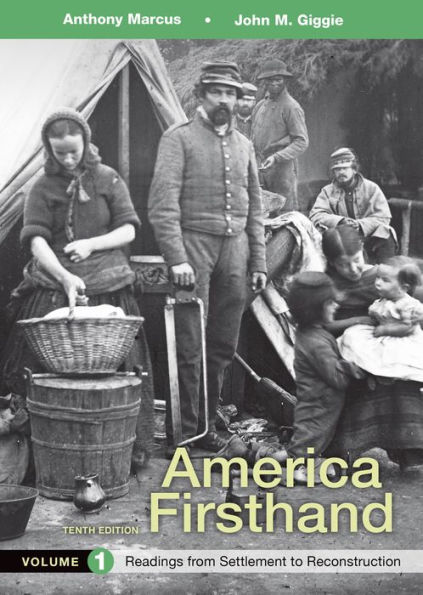 Anthony Marcus • John M. Giggie

America Firsthand

TENTH EDITION

VOLUME 1 Readings from Settlement to Reconstruction